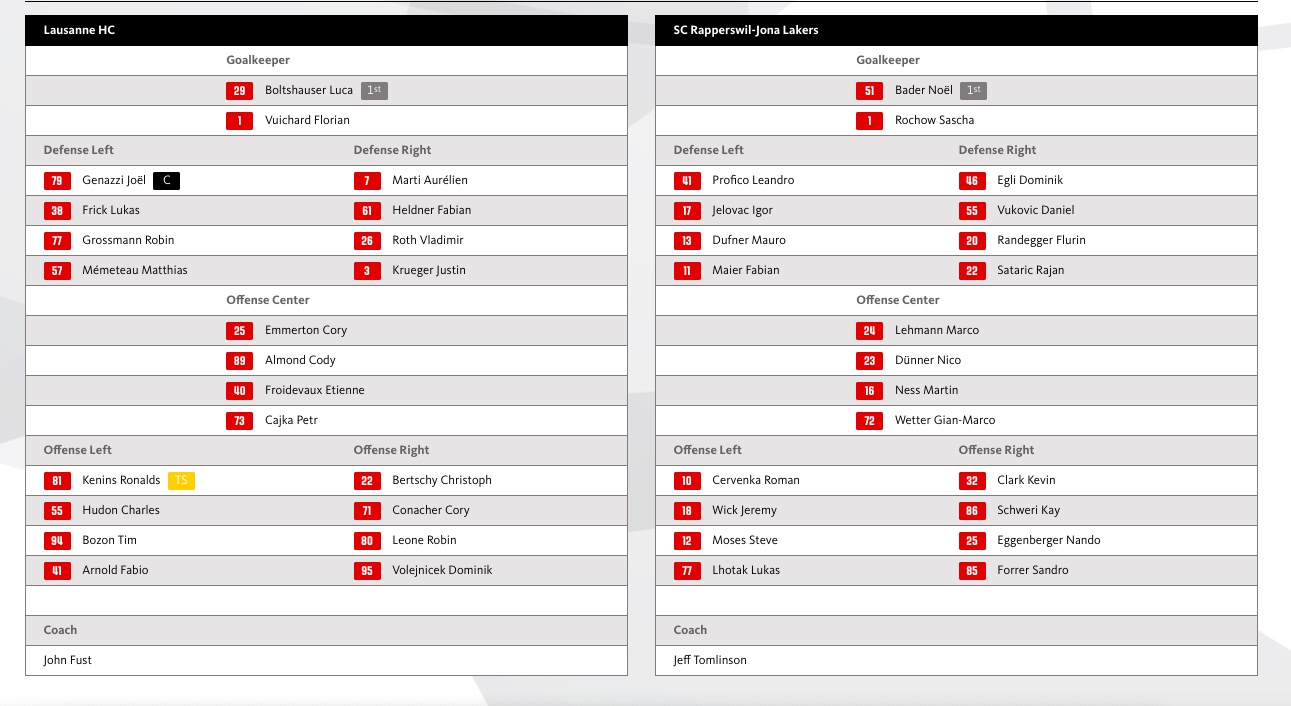 Lausanne HC

Goalkeeper

29 Boltshauser Luca 1st

1 Vuichard Florian

| Defense Left | Defense Right |
|---|---|
| 79 Genazzi Joël C | 7 Marti Aurélien |
| 38 Frick Lukas | 61 Heldner Fabian |
| 77 Grossmann Robin | 26 Roth Vladimir |
| 57 Mémeteau Matthias | 3 Krueger Justin |

Offense Center

25 Emmerton Cory

89 Almond Cody

40 Froidevaux Etienne

73 Cajka Petr

| Offense Left | Offense Right |
|---|---|
| 81 Kenins Ronalds TS | 22 Bertschy Christoph |
| 55 Hudon Charles | 71 Conacher Cory |
| 94 Bozon Tim | 80 Leone Robin |
| 41 Arnold Fabio | 95 Volejnicek Dominik |

Coach

John Fust

SC Rapperswil-Jona Lakers

Goalkeeper

51 Bader Noël 1st

1 Rochow Sascha

| Defense Left | Defense Right |
|---|---|
| 41 Profico Leandro | 46 Egli Dominik |
| 17 Jelovac Igor | 55 Vukovic Daniel |
| 13 Dufner Mauro | 20 Randegger Flurin |
| 11 Maier Fabian | 22 Sataric Rajan |

Offense Center

24 Lehmann Marco

23 Dünner Nico

16 Ness Martin

72 Wetter Gian-Marco

| Offense Left | Offense Right |
|---|---|
| 10 Cervenka Roman | 32 Clark Kevin |
| 18 Wick Jeremy | 86 Schweri Kay |
| 12 Moses Steve | 25 Eggenberger Nando |
| 77 Lhotak Lukas | 85 Forrer Sandro |

Coach

Jeff Tomlinson